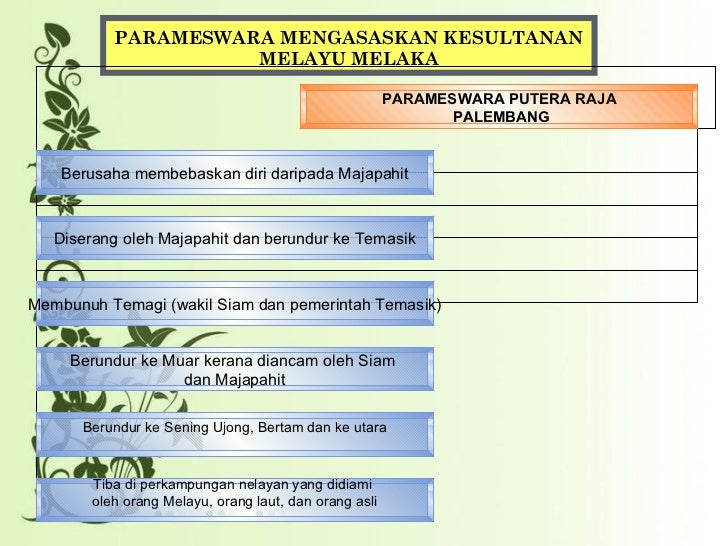 PARAMESWARA MENGASASKAN KESULTANAN MELAYU MELAKA

PARAMESWARA PUTERA RAJA PALEMBANG

Berusaha membebaskan diri daripada Majapahit

Diserang oleh Majapahit dan berundur ke Temasik

Membunuh Temagi (wakil Siam dan pemerintah Temasik)

Berundur ke Muar kerana diancam oleh Siam dan Majapahit

Berundur ke Sening Ujong, Bertam dan ke utara

Tiba di perkampungan nelayan yang didiami oleh orang Melayu, orang laut, dan orang asli